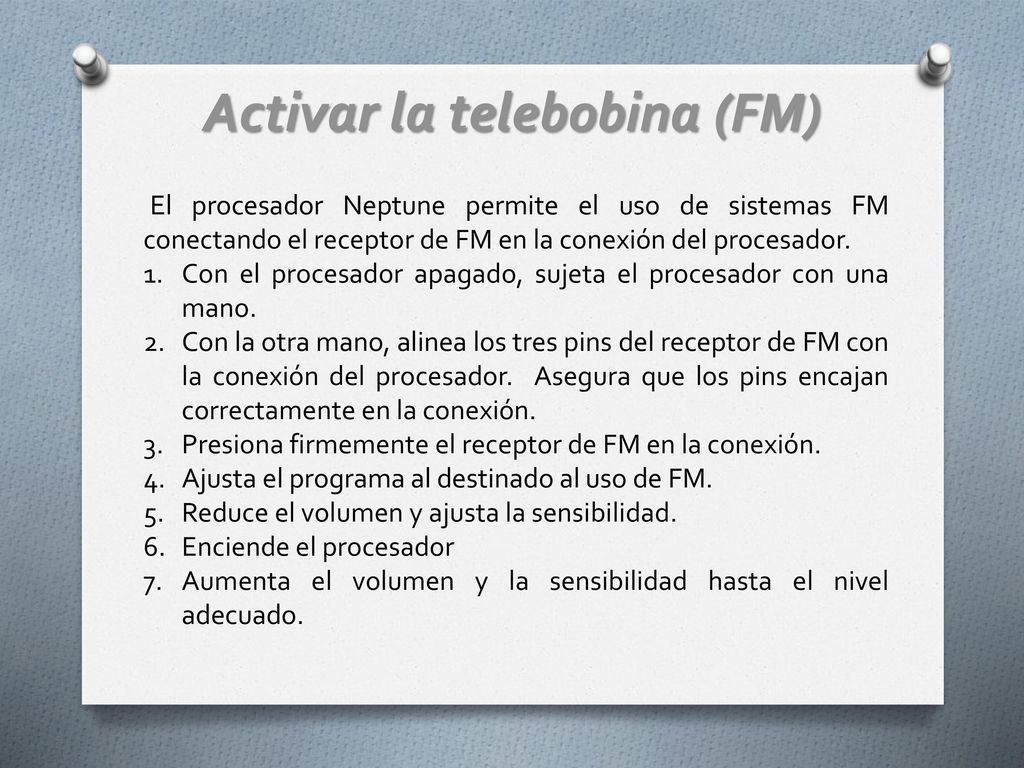 Activar la telebobina (FM)

El procesador Neptune permite el uso de sistemas FM conectando el receptor de FM en la conexión del procesador.

1. Con el procesador apagado, sujeta el procesador con una mano.
2. Con la otra mano, alinea los tres pins del receptor de FM con la conexión del procesador. Asegura que los pins encajan correctamente en la conexión.
3. Presiona firmemente el receptor de FM en la conexión.
4. Ajusta el programa al destinado al uso de FM.
5. Reduce el volumen y ajusta la sensibilidad.
6. Enciende el procesador
7. Aumenta el volumen y la sensibilidad hasta el nivel adecuado.